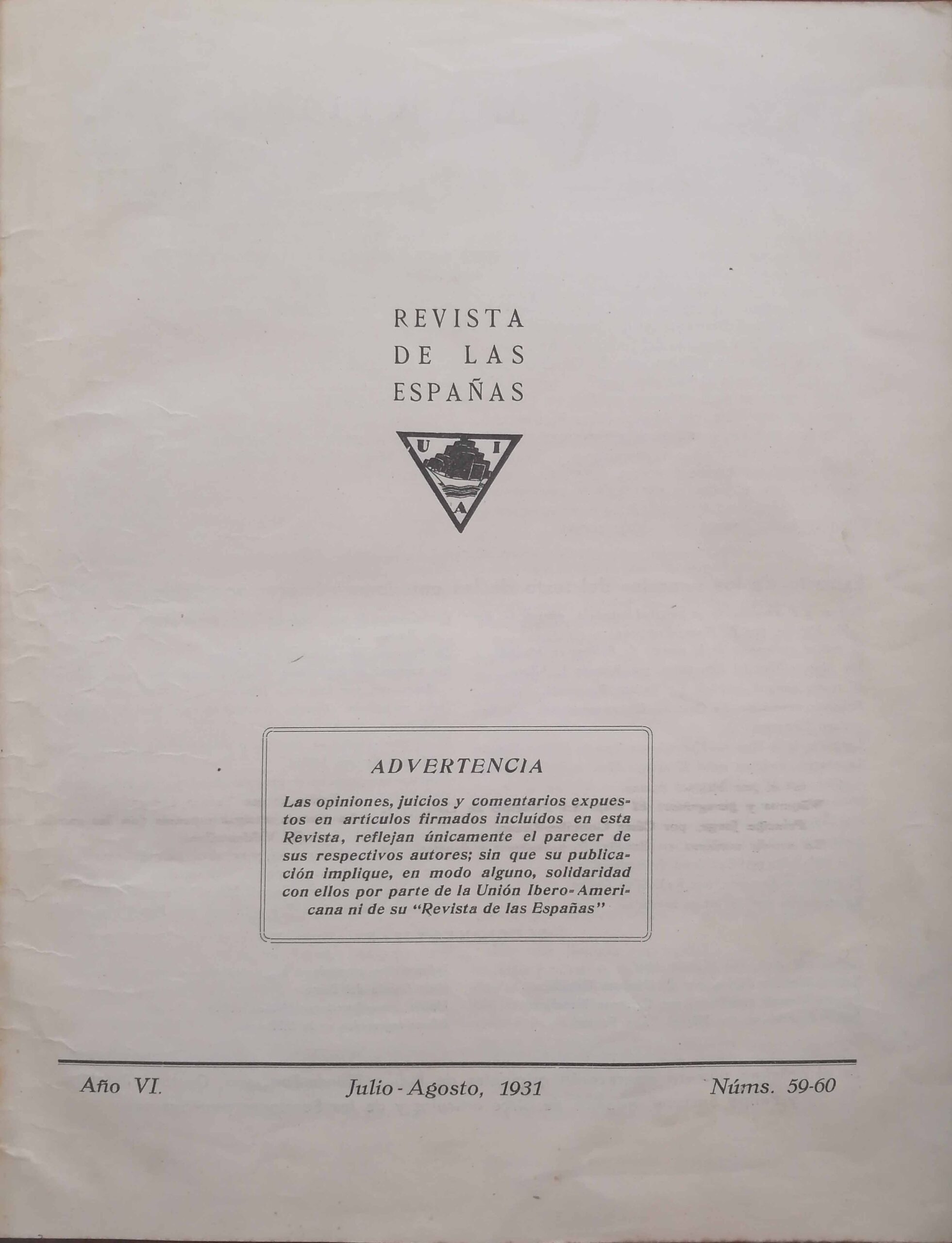 REVISTA
DE LAS
ESPAÑAS

U I
A

ADVERTENCIA

Las opiniones, juicios y comentarios expuestos en artículos firmados incluídos en esta Revista, reflejan únicamente el parecer de sus respectivos autores; sin que su publicación implique, en modo alguno, solidaridad con ellos por parte de la Unión Ibero-Americana ni de su "Revista de las Españas"

Año VI. Julio - Agosto, 1931 Núms. 59-60